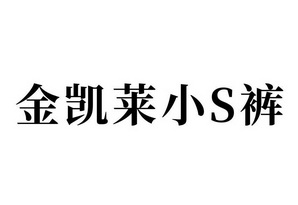 金凯莱小S裤